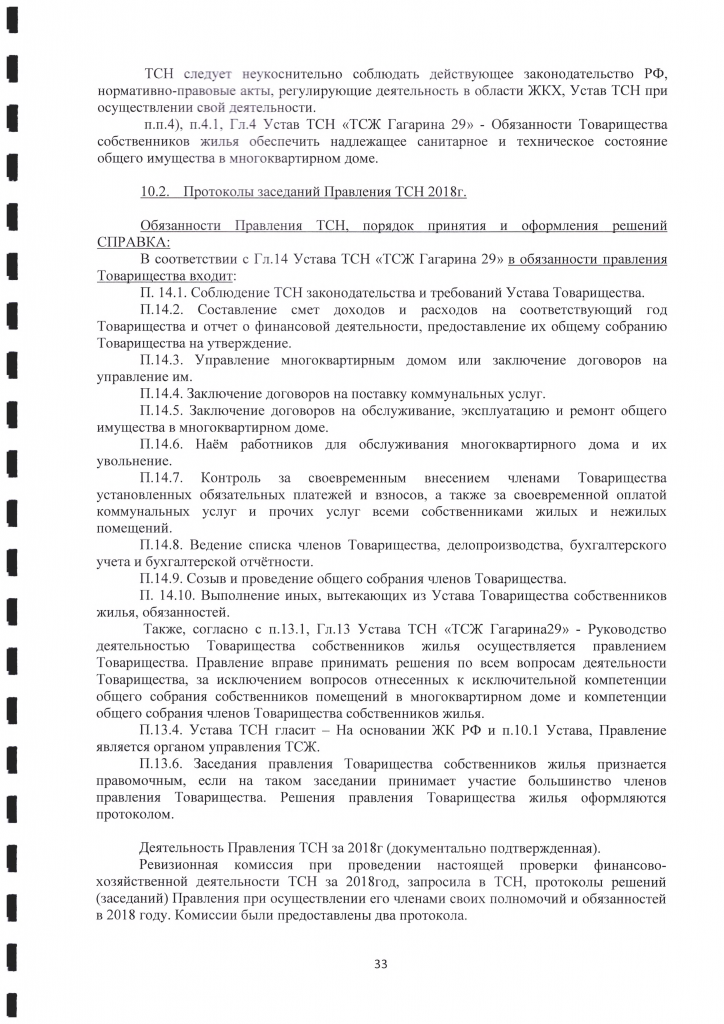 ТСН следует неукоснительно соблюдать действующее законодательство РФ, нормативно-правовые акты, регулирующие деятельность в области ЖКХ, Устав ТСН при осуществлении свой деятельности.

п.п.4), п.4.1, Гл.4 Устав ТСН «ТСЖ Гагарина 29» - Обязанности Товарищества собственников жилья обеспечить надлежащее санитарное и техническое состояние общего имущества в многоквартирном доме.

10.2. Протоколы заседаний Правления ТСН 2018г.

Обязанности Правления ТСН, порядок принятия и оформления решений СПРАВКА:

В соответствии с Гл.14 Устава ТСН «ТСЖ Гагарина 29» в обязанности правления Товарищества входит:

П. 14.1. Соблюдение ТСН законодательства и требований Устава Товарищества.

П.14.2. Составление смет доходов и расходов на соответствующий год Товарищества и отчет о финансовой деятельности, предоставление их общему собранию Товарищества на утверждение.

П.14.3. Управление многоквартирным домом или заключение договоров на управление им.

П.14.4. Заключение договоров на поставку коммунальных услуг.

П.14.5. Заключение договоров на обслуживание, эксплуатацию и ремонт общего имущества в многоквартирном доме.

П.14.6. Наём работников для обслуживания многоквартирного дома и их увольнение.

П.14.7. Контроль за своевременным внесением членами Товарищества установленных обязательных платежей и взносов, а также за своевременной оплатой коммунальных услуг и прочих услуг всеми собственниками жилых и нежилых помещений.

П.14.8. Ведение списка членов Товарищества, делопроизводства, бухгалтерского учета и бухгалтерской отчётности.

П.14.9. Созыв и проведение общего собрания членов Товарищества.

П. 14.10. Выполнение иных, вытекающих из Устава Товарищества собственников жилья, обязанностей.

Также, согласно с п.13.1, Гл.13 Устава ТСН «ТСЖ Гагарина29» - Руководство деятельностью Товарищества собственников жилья осуществляется правлением Товарищества. Правление вправе принимать решения по всем вопросам деятельности Товарищества, за исключением вопросов отнесенных к исключительной компетенции общего собрания собственников помещений в многоквартирном доме и компетенции общего собрания членов Товарищества собственников жилья.

П.13.4. Устава ТСН гласит – На основании ЖК РФ и п.10.1 Устава, Правление является органом управления ТСЖ.

П.13.6. Заседания правления Товарищества собственников жилья признается правомочным, если на таком заседании принимает участие большинство членов правления Товарищества. Решения правления Товарищества жилья оформляются протоколом.

Деятельность Правления ТСН за 2018г (документально подтвержденная).

Ревизионная комиссия при проведении настоящей проверки финансово-хозяйственной деятельности ТСН за 2018год, запросила в ТСН, протоколы решений (заседаний) Правления при осуществлении его членами своих полномочий и обязанностей в 2018 году. Комиссии были предоставлены два протокола.

33